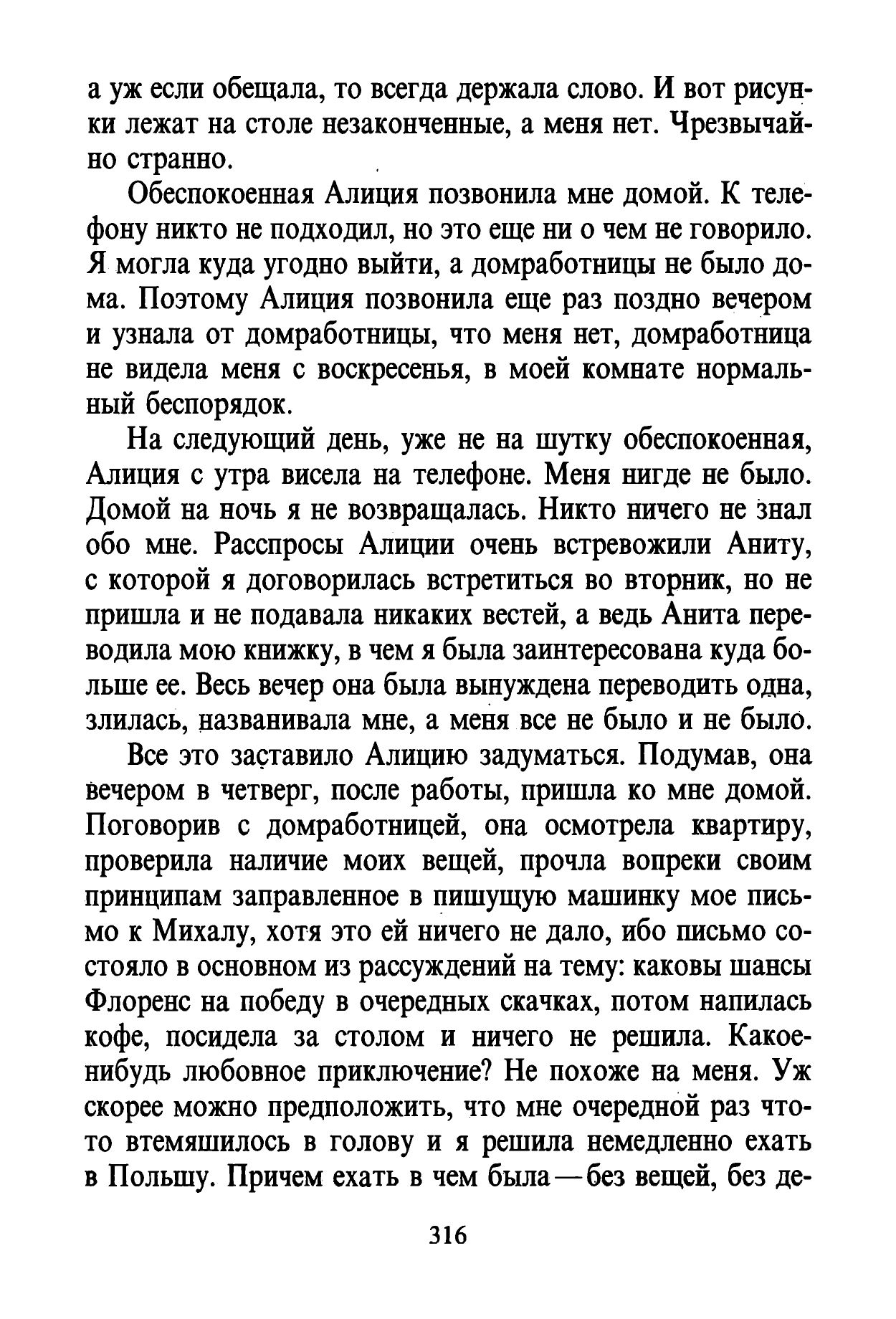 а уж если обещала, то всегда держала слово. И вот рисунки лежат на столе незаконченные, а меня нет. Чрезвычайно странно.

Обеспокоенная Алиция позвонила мне домой. К телефону никто не подходил, но это еще ни о чем не говорило. Я могла куда угодно выйти, а домработницы не было дома. Поэтому Алиция позвонила еще раз поздно вечером и узнала от домработницы, что меня нет, домработница не видела меня с воскресенья, в моей комнате нормальный беспорядок.

На следующий день, уже не на шутку обеспокоенная, Алиция с утра висела на телефоне. Меня нигде не было. Домой на ночь я не возвращалась. Никто ничего не знал обо мне. Расспросы Алиции очень встревожили Аниту, с которой я договорилась встретиться во вторник, но не пришла и не подавала никаких вестей, а ведь Анита переводила мою книжку, в чем я была заинтересована куда больше ее. Весь вечер она была вынуждена переводить одна, злилась, названивала мне, а меня все не было и не было.

Все это заставило Алицию задуматься. Подумав, она вечером в четверг, после работы, пришла ко мне домой. Поговорив с домработницей, она осмотрела квартиру, проверила наличие моих вещей, прочла вопреки своим принципам заправленное в пишущую машинку мое письмо к Михалу, хотя это ей ничего не дало, ибо письмо состояло в основном из рассуждений на тему: каковы шансы Флоренс на победу в очередных скачках, потом напилась кофе, посидела за столом и ничего не решила. Какое-нибудь любовное приключение? Не похоже на меня. Уж скорее можно предположить, что мне очередной раз что-то втемяшилось в голову и я решила немедленно ехать в Польшу. Причем ехать в чем была — без вещей, без де-

316